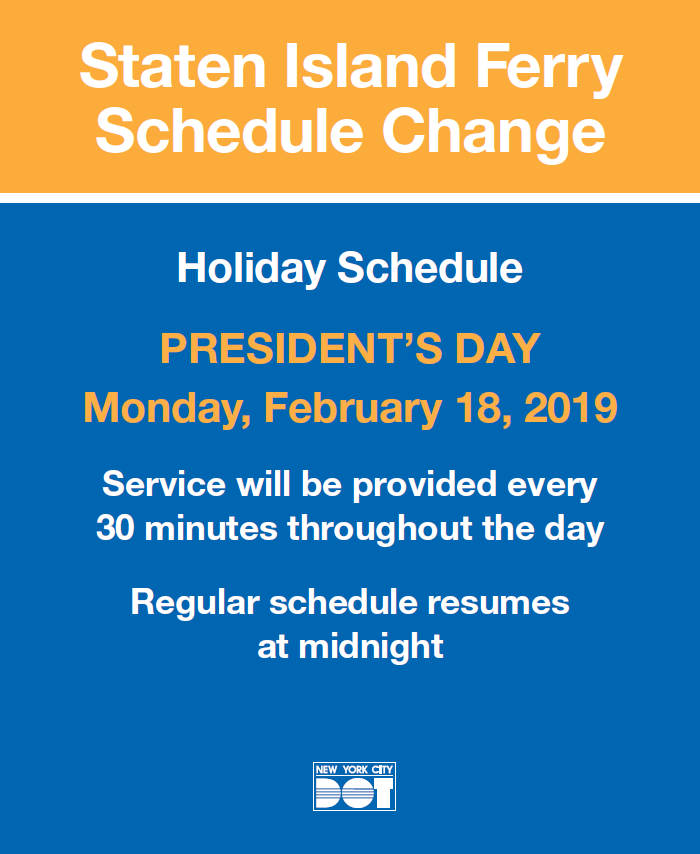 Staten Island Ferry Schedule Change

Holiday Schedule

PRESIDENT'S DAY

Monday, February 18, 2019

Service will be provided every 30 minutes throughout the day

Regular schedule resumes at midnight

NEW YORK CITY
DOT